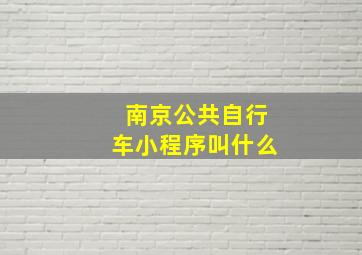 南京公共自行车小程序叫什么